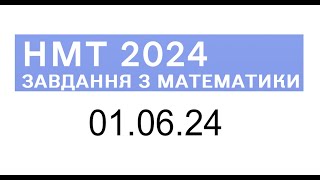 НМТ 2024
ЗАВДАННЯ З МАТЕМАТИКИ

01.06.24